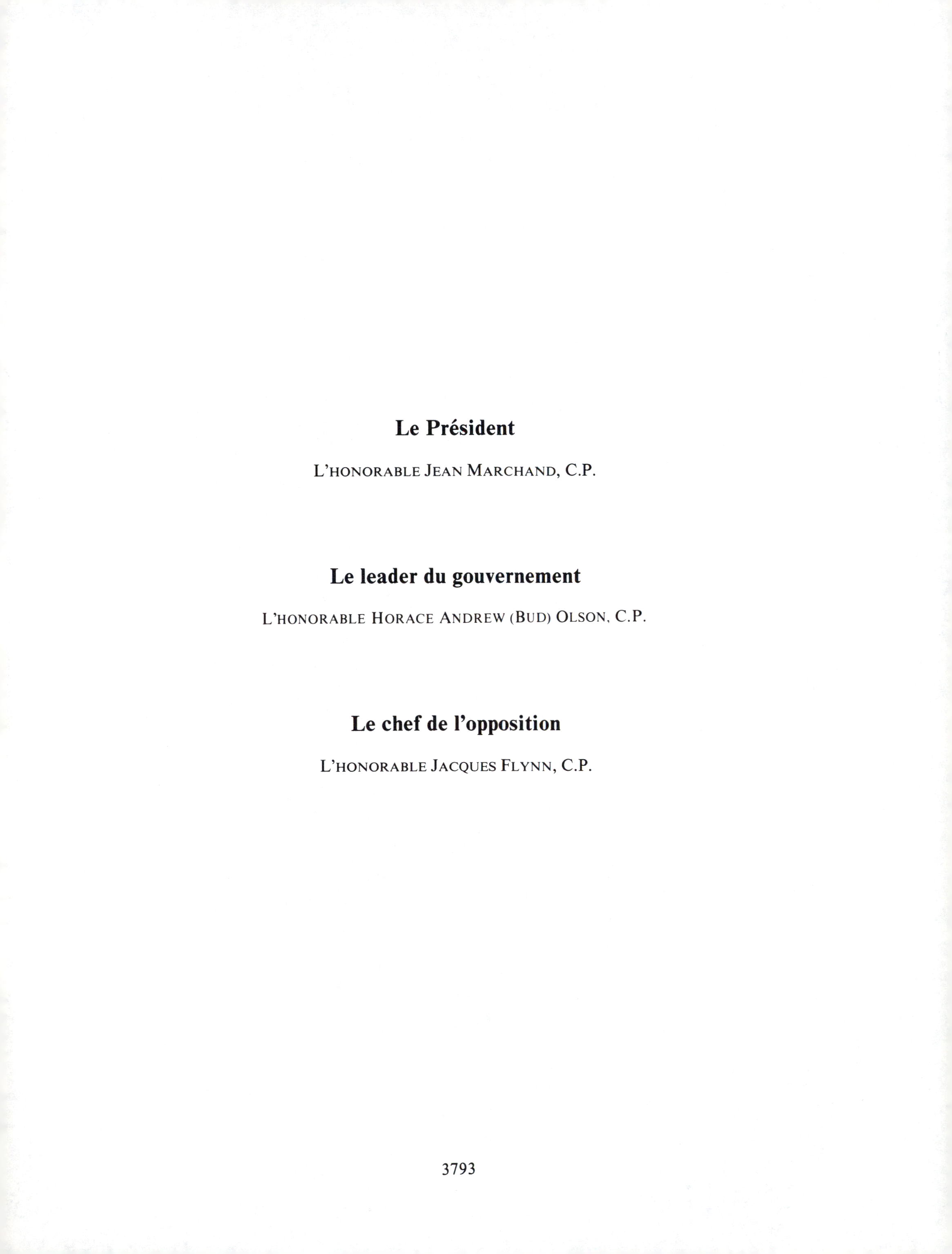 Le Président

L'HONORABLE JEAN MARCHAND, C.P.

Le leader du gouvernement

L'HONORABLE HORACE ANDREW (BUD) OLSON, C.P.

Le chef de l'opposition

L'HONORABLE JACQUES FLYNN, C.P.

3793